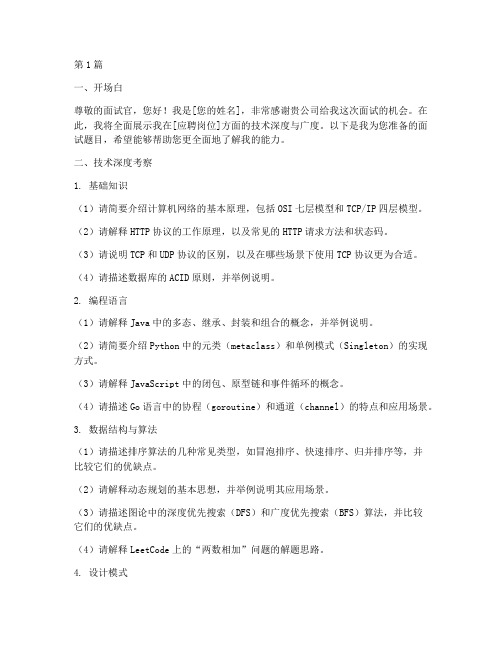 第1篇

一、开场白

尊敬的面试官，您好！我是[您的姓名]，非常感谢贵公司给我这次面试的机会。在此，我将全面展示我在[应聘岗位]方面的技术深度与广度。以下是我为您准备的面试题目，希望能够帮助您更全面地了解我的能力。

二、技术深度考察

1. 基础知识

（1）请简要介绍计算机网络的基本原理，包括OSI七层模型和TCP/IP四层模型。

（2）请解释HTTP协议的工作原理，以及常见的HTTP请求方法和状态码。

（3）请说明TCP和UDP协议的区别，以及在哪些场景下使用TCP协议更为合适。

（4）请描述数据库的ACID原则，并举例说明。

2. 编程语言

（1）请解释Java中的多态、继承、封装和组合的概念，并举例说明。

（2）请简要介绍Python中的元类（metaclass）和单例模式（Singleton）的实现方式。

（3）请解释JavaScript中的闭包、原型链和事件循环的概念。

（4）请描述Go语言中的协程（goroutine）和通道（channel）的特点和应用场景。

3. 数据结构与算法

（1）请描述排序算法的几种常见类型，如冒泡排序、快速排序、归并排序等，并比较它们的优缺点。

（2）请解释动态规划的基本思想，并举例说明其应用场景。

（3）请描述图论中的深度优先搜索（DFS）和广度优先搜索（BFS）算法，并比较它们的优缺点。

（4）请解释LeetCode上的“两数相加”问题的解题思路。

4. 设计模式